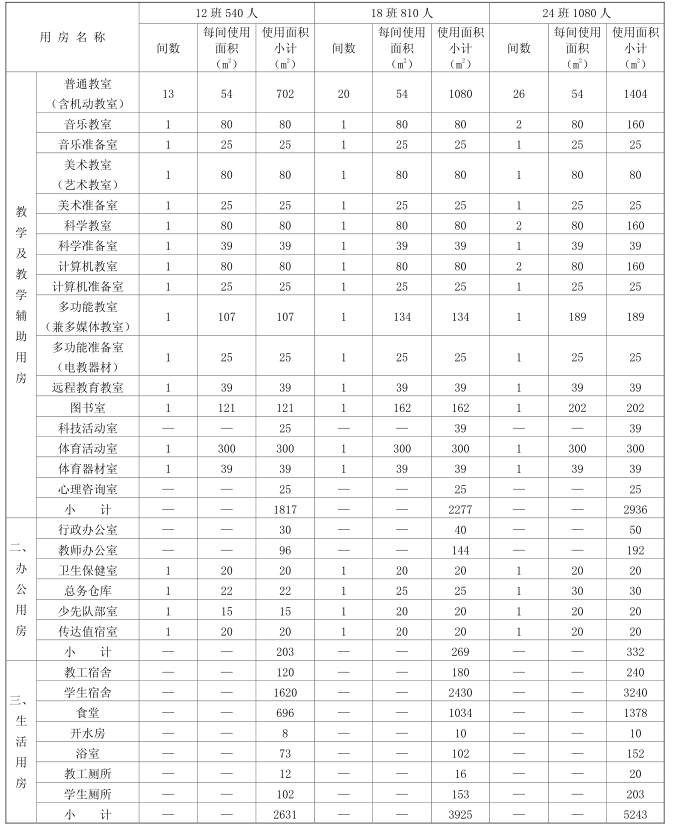 | 用房名称 | | 12班540人 | | | 18班810人 | | | 24班1080人 | | |
|---|---|---|---|---|---|---|---|---|---|---|
| | | 间数 | 每间使用面积（$m^2$） | 使用面积小计（$m^2$） | 间数 | 每间使用面积（$m^2$） | 使用面积小计（$m^2$） | 间数 | 每间使用面积（$m^2$） | 使用面积小计（$m^2$） |
| 教学及教学辅助用房 | 普通教室（含机动教室） | 13 | 54 | 702 | 20 | 54 | 1080 | 26 | 54 | 1404 |
| | 音乐教室 | 1 | 80 | 80 | 1 | 80 | 80 | 2 | 80 | 160 |
| | 音乐准备室 | 1 | 25 | 25 | 1 | 25 | 25 | 1 | 25 | 25 |
| | 美术教室（艺术教室） | 1 | 80 | 80 | 1 | 80 | 80 | 1 | 80 | 80 |
| | 美术准备室 | 1 | 25 | 25 | 1 | 25 | 25 | 1 | 25 | 25 |
| | 科学教室 | 1 | 80 | 80 | 1 | 80 | 80 | 2 | 80 | 160 |
| | 科学准备室 | 1 | 39 | 39 | 1 | 39 | 39 | 1 | 39 | 39 |
| | 计算机教室 | 1 | 80 | 80 | 1 | 80 | 80 | 2 | 80 | 160 |
| | 计算机准备室 | 1 | 25 | 25 | 1 | 25 | 25 | 1 | 25 | 25 |
| | 多功能教室（兼多媒体教室） | 1 | 107 | 107 | 1 | 134 | 134 | 1 | 189 | 189 |
| | 多功能准备室（电教器材） | 1 | 25 | 25 | 1 | 25 | 25 | 1 | 25 | 25 |
| | 远程教育教室 | 1 | 39 | 39 | 1 | 39 | 39 | 1 | 39 | 39 |
| | 图书室 | 1 | 121 | 121 | 1 | 162 | 162 | 1 | 202 | 202 |
| | 科技活动室 | — | — | 25 | — | — | 39 | — | — | 39 |
| | 体育活动室 | 1 | 300 | 300 | 1 | 300 | 300 | 1 | 300 | 300 |
| | 体育器材室 | 1 | 39 | 39 | 1 | 39 | 39 | 1 | 39 | 39 |
| | 心理咨询室 | — | — | 25 | — | — | 25 | — | — | 25 |
| | 小 计 | — | — | 1817 | — | — | 2277 | — | — | 2936 |
| 二、办公用房 | 行政办公室 | — | — | 30 | — | — | 40 | — | — | 50 |
| | 教师办公室 | — | — | 96 | — | — | 144 | — | — | 192 |
| | 卫生保健室 | 1 | 20 | 20 | 1 | 20 | 20 | 1 | 20 | 20 |
| | 总务仓库 | 1 | 22 | 22 | 1 | 25 | 25 | 1 | 30 | 30 |
| | 少先队部室 | 1 | 15 | 15 | 1 | 20 | 20 | 1 | 20 | 20 |
| | 传达值宿室 | 1 | 20 | 20 | 1 | 20 | 20 | 1 | 20 | 20 |
| | 小 计 | — | — | 203 | — | — | 269 | — | — | 332 |
| 三、生活用房 | 教工宿舍 | — | — | 120 | — | — | 180 | — | — | 240 |
| | 学生宿舍 | — | — | 1620 | — | — | 2430 | — | — | 3240 |
| | 食堂 | — | — | 696 | — | — | 1034 | — | — | 1378 |
| | 开水房 | — | — | 8 | — | — | 10 | — | — | 10 |
| | 浴室 | — | — | 73 | — | — | 102 | — | — | 152 |
| | 教工厕所 | — | — | 12 | — | — | 16 | — | — | 20 |
| | 学生厕所 | — | — | 102 | — | — | 153 | — | — | 203 |
| | 小 计 | — | — | 2631 | — | — | 3925 | — | — | 5243 |